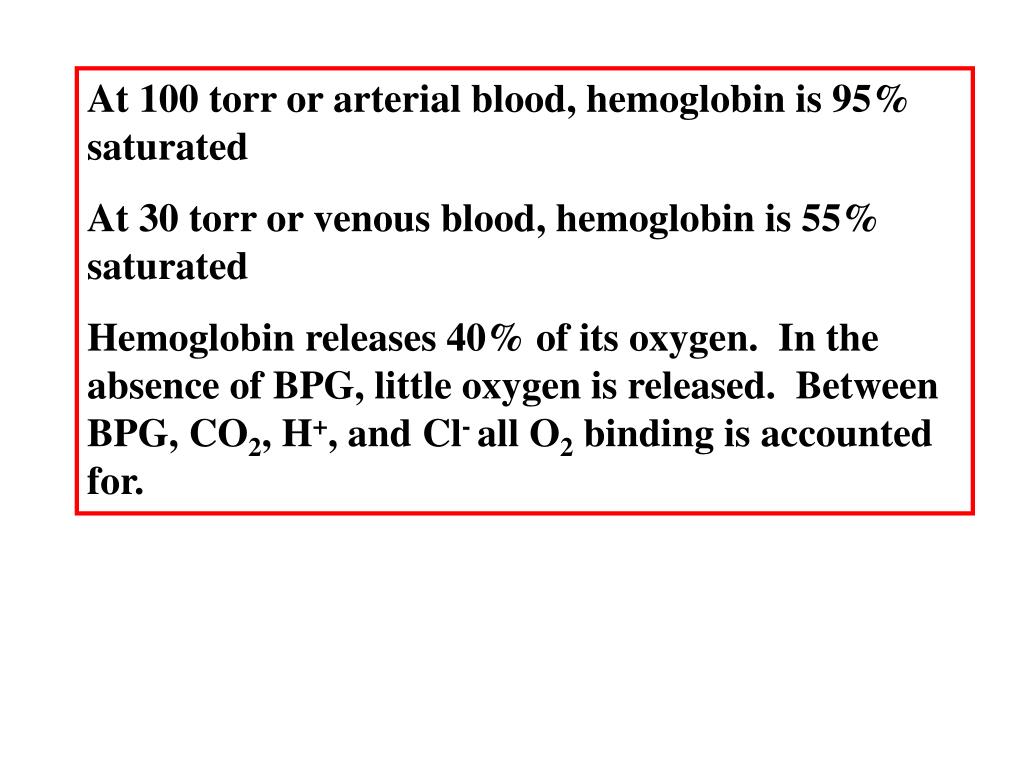 At 100 torr or arterial blood, hemoglobin is 95% saturated

At 30 torr or venous blood, hemoglobin is 55% saturated

Hemoglobin releases 40% of its oxygen. In the absence of BPG, little oxygen is released. Between BPG, $CO_2$, $H^+$, and $Cl^-$ all $O_2$ binding is accounted for.